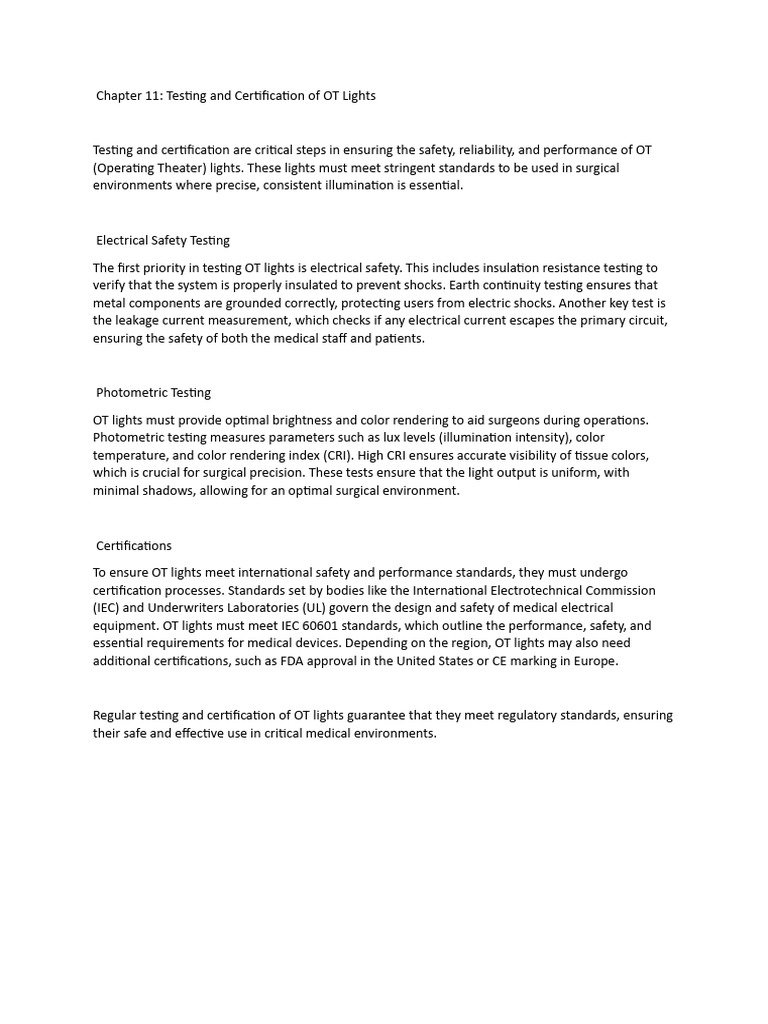 Chapter 11: Testing and Certification of OT Lights

Testing and certification are critical steps in ensuring the safety, reliability, and performance of OT (Operating Theater) lights. These lights must meet stringent standards to be used in surgical environments where precise, consistent illumination is essential.

Electrical Safety Testing

The first priority in testing OT lights is electrical safety. This includes insulation resistance testing to verify that the system is properly insulated to prevent shocks. Earth continuity testing ensures that metal components are grounded correctly, protecting users from electric shocks. Another key test is the leakage current measurement, which checks if any electrical current escapes the primary circuit, ensuring the safety of both the medical staff and patients.

Photometric Testing

OT lights must provide optimal brightness and color rendering to aid surgeons during operations. Photometric testing measures parameters such as lux levels (illumination intensity), color temperature, and color rendering index (CRI). High CRI ensures accurate visibility of tissue colors, which is crucial for surgical precision. These tests ensure that the light output is uniform, with minimal shadows, allowing for an optimal surgical environment.

Certifications

To ensure OT lights meet international safety and performance standards, they must undergo certification processes. Standards set by bodies like the International Electrotechnical Commission (IEC) and Underwriters Laboratories (UL) govern the design and safety of medical electrical equipment. OT lights must meet IEC 60601 standards, which outline the performance, safety, and essential requirements for medical devices. Depending on the region, OT lights may also need additional certifications, such as FDA approval in the United States or CE marking in Europe.

Regular testing and certification of OT lights guarantee that they meet regulatory standards, ensuring their safe and effective use in critical medical environments.